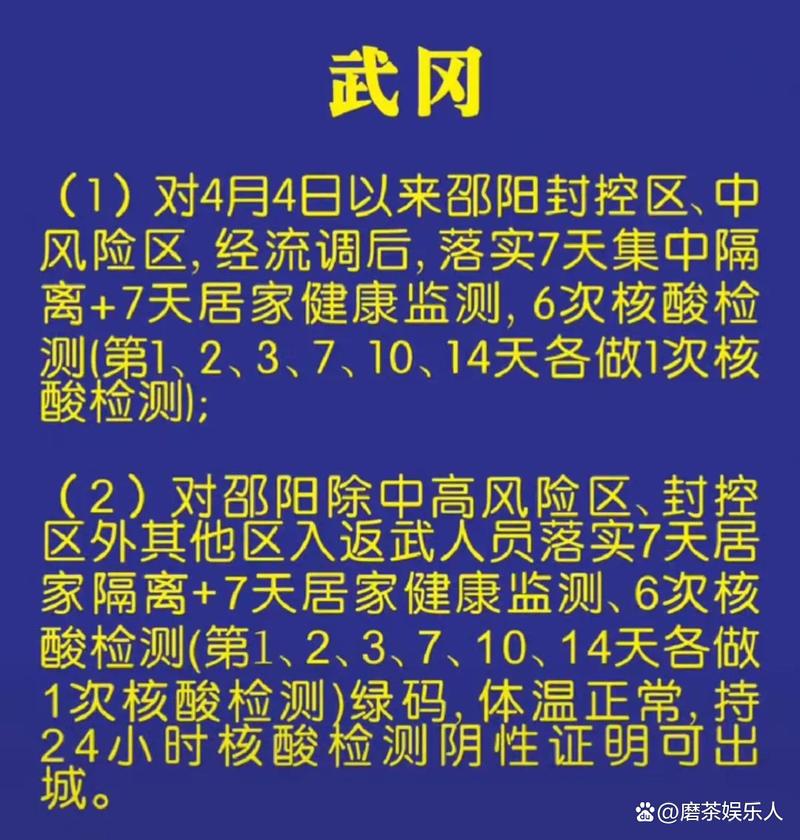 武冈

（1）对4月4日以来邵阳封控区、中风险区，经流调后，落实7天集中隔离+7天居家健康监测，6次核酸检测(第1、2、3、7、10、14天各做1次核酸检测)；

（2）对邵阳除中高风险区、封控区外其他区入返武人员落实7天居家隔离+7天居家健康监测、6次核酸检测(第1、2、3、7、10、14天各做1次核酸检测)绿码，体温正常，持24小时核酸检测阴性证明可出城。

@磨茶娱乐人